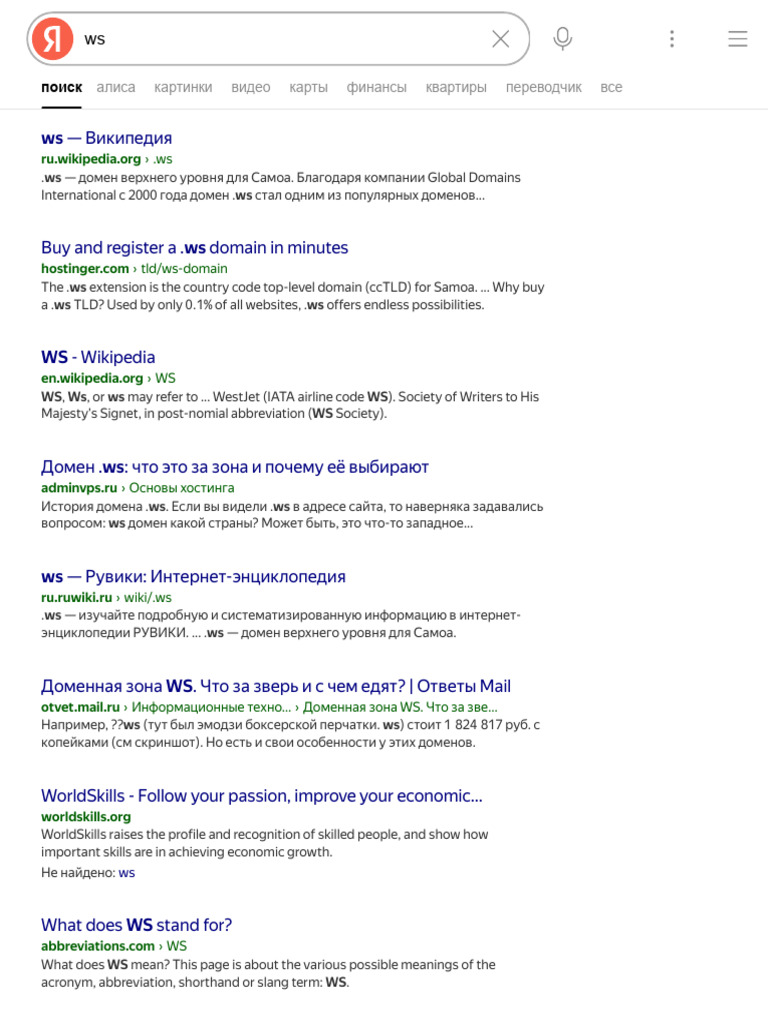 Я ws

поиск алиса картинки видео карты финансы квартиры переводчик все

ws — Википедия
ru.wikipedia.org › .ws
.ws — домен верхнего уровня для Самоа. Благодаря компании Global Domains International с 2000 года домен .ws стал одним из популярных доменов…

Buy and register a .ws domain in minutes
hostinger.com › tld/ws-domain
The .ws extension is the country code top-level domain (ccTLD) for Samoa. … Why buy a .ws TLD? Used by only 0.1% of all websites, .ws offers endless possibilities.

WS - Wikipedia
en.wikipedia.org › WS
WS, Ws, or ws may refer to … WestJet (IATA airline code WS). Society of Writers to His Majesty's Signet, in post-nomial abbreviation (WS Society).

Домен .ws: что это за зона и почему её выбирают
adminvps.ru › Основы хостинга
История домена .ws. Если вы видели .ws в адресе сайта, то наверняка задавались вопросом: ws домен какой страны? Может быть, это что-то западное…

ws — Рувики: Интернет-энциклопедия
ru.ruwiki.ru › wiki/.ws
.ws — изучайте подробную и систематизированную информацию в интернет-энциклопедии РУВИКИ. … .ws — домен верхнего уровня для Самоа.

Доменная зона WS. Что за зверь и с чем едят? | Ответы Mail
otvet.mail.ru › Информационные техно… › Доменная зона WS. Что за зве…
Например, ??ws (тут был эмодзи боксерской перчатки. ws) стоит 1 824 817 руб. с копейками (см скриншот). Но есть и свои особенности у этих доменов.

WorldSkills - Follow your passion, improve your economic…
worldskills.org
WorldSkills raises the profile and recognition of skilled people, and show how important skills are in achieving economic growth.
Не найдено: ws

What does WS stand for?
abbreviations.com › WS
What does WS mean? This page is about the various possible meanings of the acronym, abbreviation, shorthand or slang term: WS.